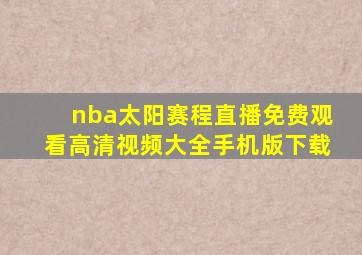 nba太阳赛程直播免费观看高清视频大全手机版下载